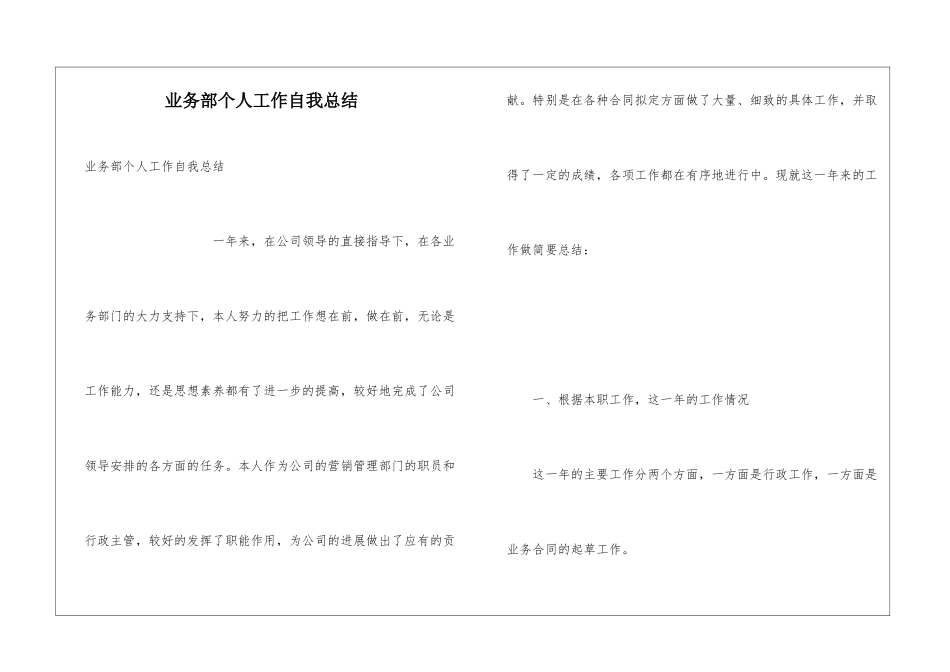 业务部个人工作自我总结

业务部个人工作自我总结

一年来，在公司领导的直接指导下，在各业务部门的大力支持下，本人努力的把工作想在前，做在前，无论是工作能力，还是思想素养都有了进一步的提高，较好地完成了公司领导安排的各方面的任务。本人作为公司的营销管理部门的职员和行政主管，较好的发挥了职能作用，为公司的进展做出了应有的贡献。特别是在各种合同拟定方面做了大量、细致的具体工作，并取得了一定的成绩，各项工作都在有序地进行中。现就这一年来的工作做简要总结：

一、根据本职工作，这一年的工作情况

这一年的主要工作分两个方面，一方面是行政工作，一方面是业务合同的起草工作。